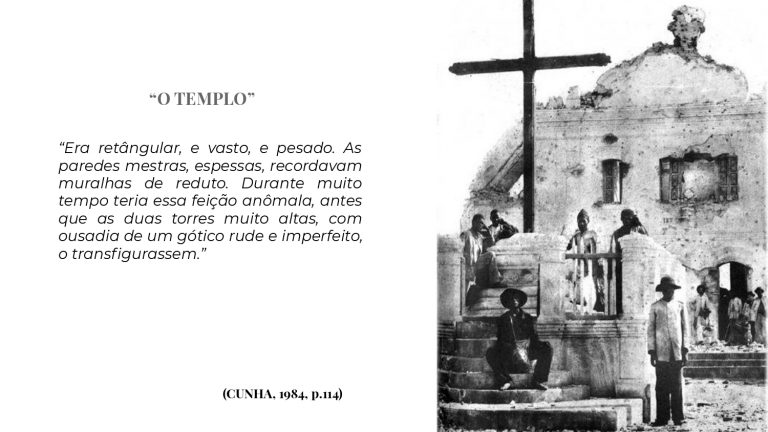 “O TEMPLO”

“Era retângular, e vasto, e pesado. As paredes mestras, espessas, recordavam muralhas de reduto. Durante muito tempo teria essa feição anômala, antes que as duas torres muito altas, com ousadia de um gótico rude e imperfeito, o transfigurassem.”

(CUNHA, 1984, p.114)